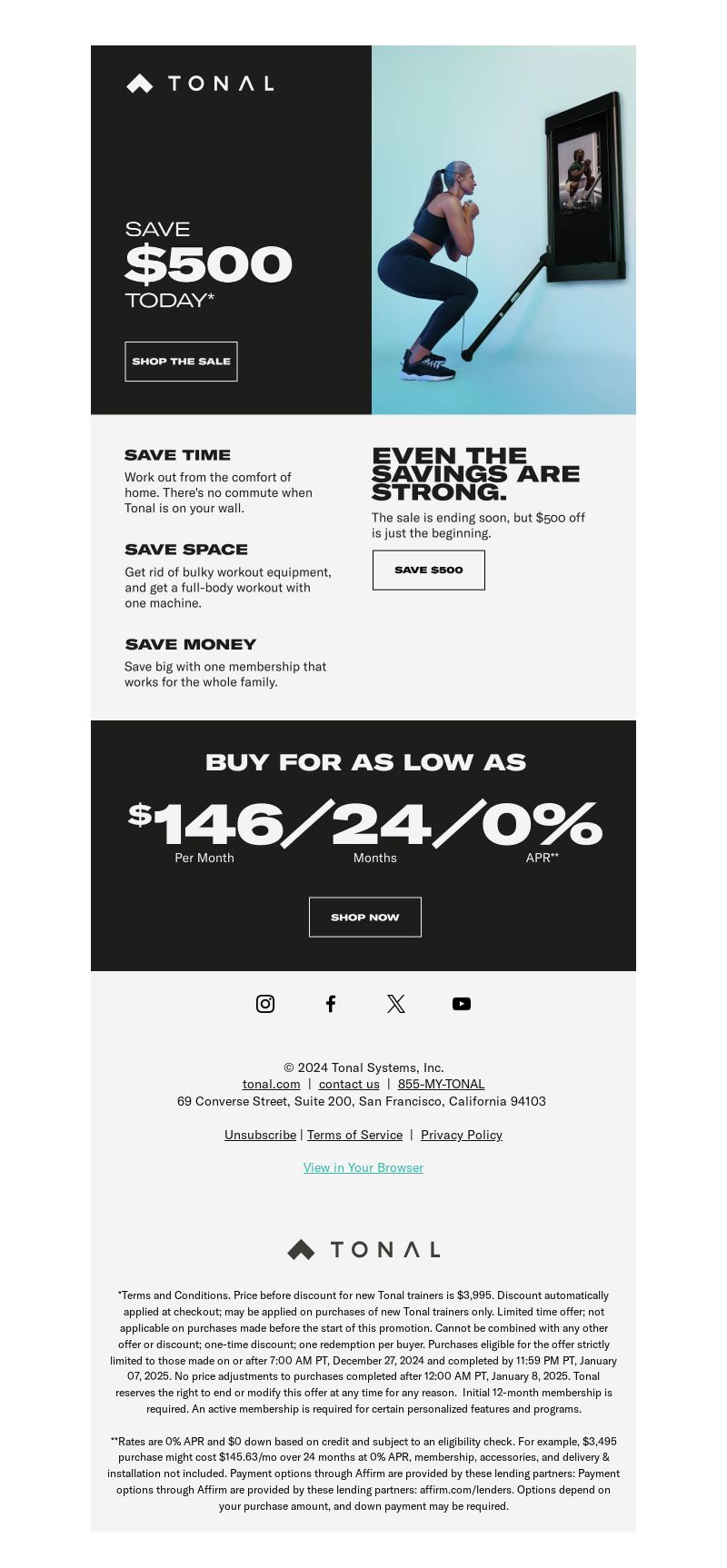 TONAL

SAVE
$500
TODAY*

SHOP THE SALE

SAVE TIME
Work out from the comfort of home. There's no commute when Tonal is on your wall.

SAVE SPACE
Get rid of bulky workout equipment, and get a full-body workout with one machine.

SAVE MONEY
Save big with one membership that works for the whole family.

EVEN THE SAVINGS ARE STRONG.
The sale is ending soon, but $500 off is just the beginning.

SAVE $500

BUY FOR AS LOW AS
$146/24/0%
Per Month Months APR**

SHOP NOW

© 2024 Tonal Systems, Inc.
tonal.com | contact us | 855-MY-TONAL
69 Converse Street, Suite 200, San Francisco, California 94103

Unsubscribe | Terms of Service | Privacy Policy

View in Your Browser

TONAL

*Terms and Conditions. Price before discount for new Tonal trainers is $3,995. Discount automatically applied at checkout; may be applied on purchases of new Tonal trainers only. Limited time offer; not applicable on purchases made before the start of this promotion. Cannot be combined with any other offer or discount; one-time discount; one redemption per buyer. Purchases eligible for the offer strictly limited to those made on or after 7:00 AM PT, December 27, 2024 and completed by 11:59 PM PT, January 07, 2025. No price adjustments to purchases completed after 12:00 AM PT, January 8, 2025. Tonal reserves the right to end or modify this offer at any time for any reason. Initial 12-month membership is required. An active membership is required for certain personalized features and programs.

**Rates are 0% APR and $0 down based on credit and subject to an eligibility check. For example, $3,495 purchase might cost $145.63/mo over 24 months at 0% APR, membership, accessories, and delivery & installation not included. Payment options through Affirm are provided by these lending partners: Payment options through Affirm are provided by these lending partners: affirm.com/lenders. Options depend on your purchase amount, and down payment may be required.